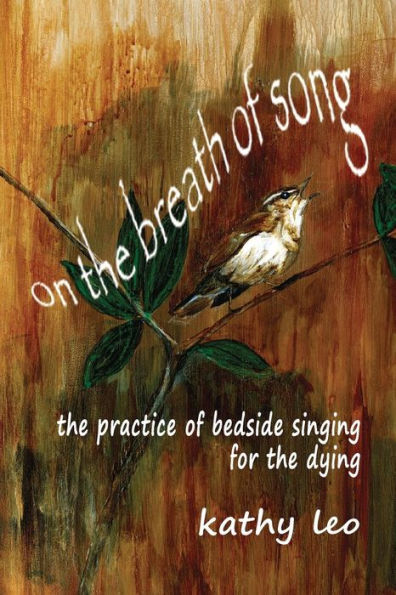 on the breath of song

the practice of bedside singing for the dying

kathy leo